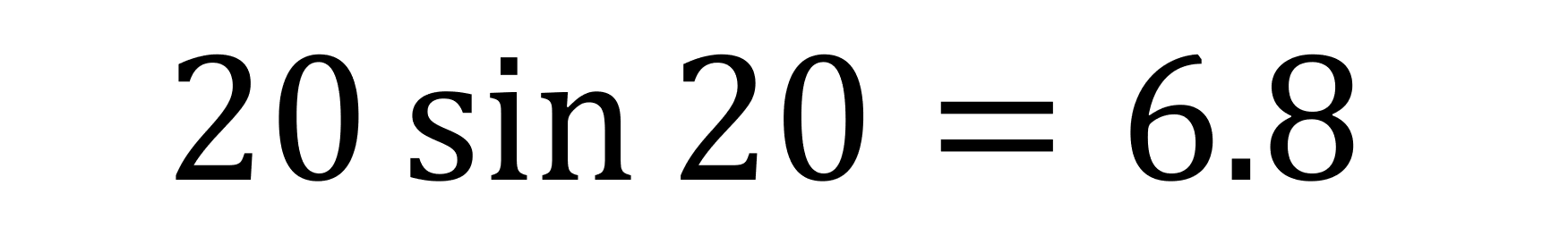 $20 \sin 20 = 6.8$